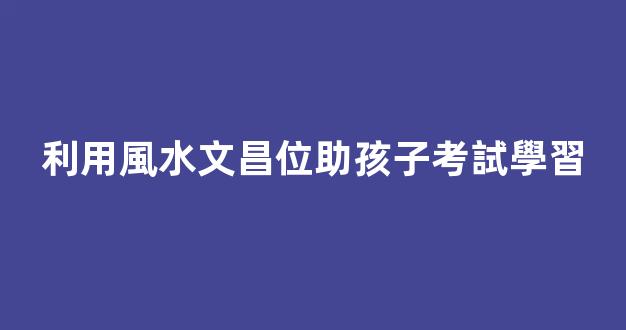 利用風水文昌位助孩子考試學習